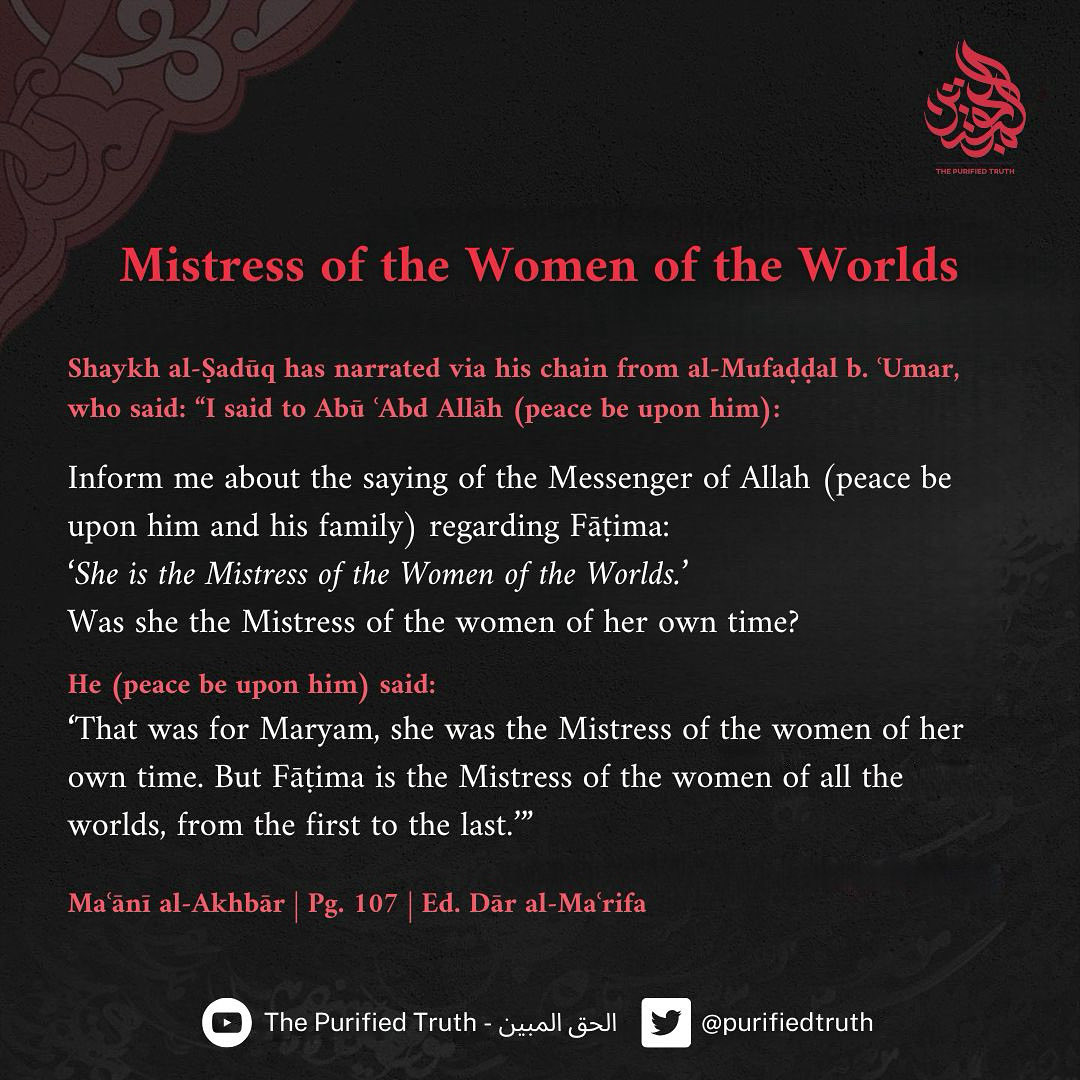 THE PURIFIED TRUTH

Mistress of the Women of the Worlds

Shaykh al-Ṣadūq has narrated via his chain from al-Mufaḍḍal b. ʿUmar, who said: “I said to Abū ʿAbd Allāh (peace be upon him):

Inform me about the saying of the Messenger of Allah (peace be upon him and his family) regarding Fāṭima:
‘She is the Mistress of the Women of the Worlds.’
Was she the Mistress of the women of her own time?

He (peace be upon him) said:
‘That was for Maryam, she was the Mistress of the women of her own time. But Fāṭima is the Mistress of the women of all the worlds, from the first to the last.’”

Maʿānī al-Akhbār | Pg. 107 | Ed. Dār al-Maʿrifa

The Purified Truth - الحق المبين @purifiedtruth